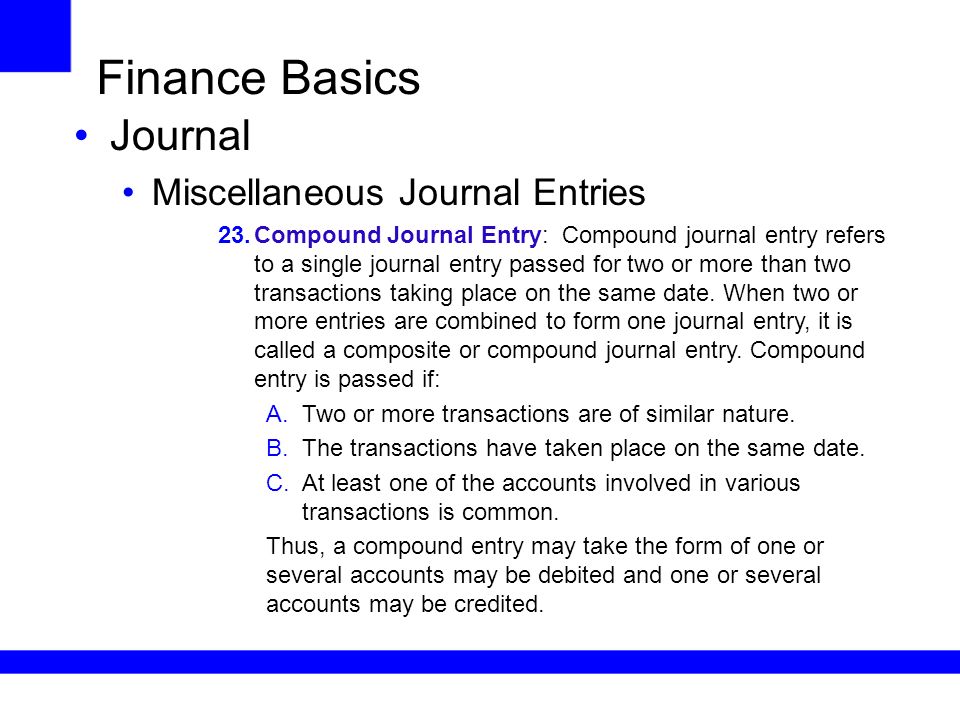 Finance Basics

• Journal

• Miscellaneous Journal Entries

23. Compound Journal Entry: Compound journal entry refers to a single journal entry passed for two or more than two transactions taking place on the same date. When two or more entries are combined to form one journal entry, it is called a composite or compound journal entry. Compound entry is passed if:

A. Two or more transactions are of similar nature.

B. The transactions have taken place on the same date.

C. At least one of the accounts involved in various transactions is common.

Thus, a compound entry may take the form of one or several accounts may be debited and one or several accounts may be credited.